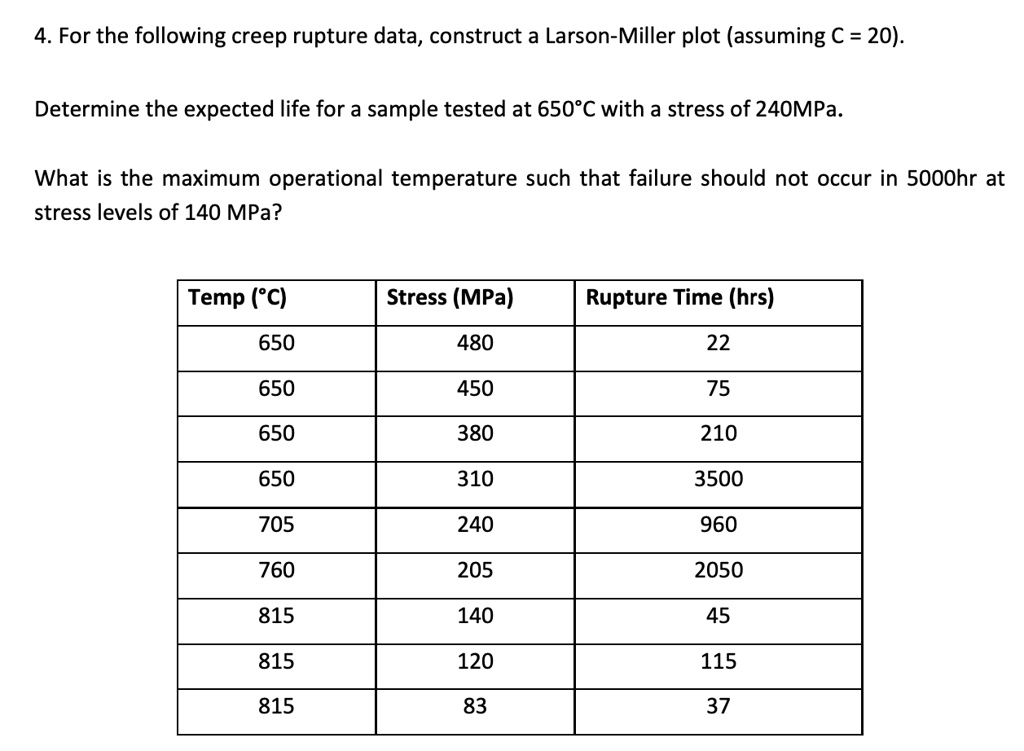 4. For the following creep rupture data, construct a Larson-Miller plot (assuming C = 20).

Determine the expected life for a sample tested at 650°C with a stress of 240MPa.

What is the maximum operational temperature such that failure should not occur in 5000hr at stress levels of 140 MPa?

| Temp (°C) | Stress (MPa) | Rupture Time (hrs) |
|---|---|---|
| 650 | 480 | 22 |
| 650 | 450 | 75 |
| 650 | 380 | 210 |
| 650 | 310 | 3500 |
| 705 | 240 | 960 |
| 760 | 205 | 2050 |
| 815 | 140 | 45 |
| 815 | 120 | 115 |
| 815 | 83 | 37 |